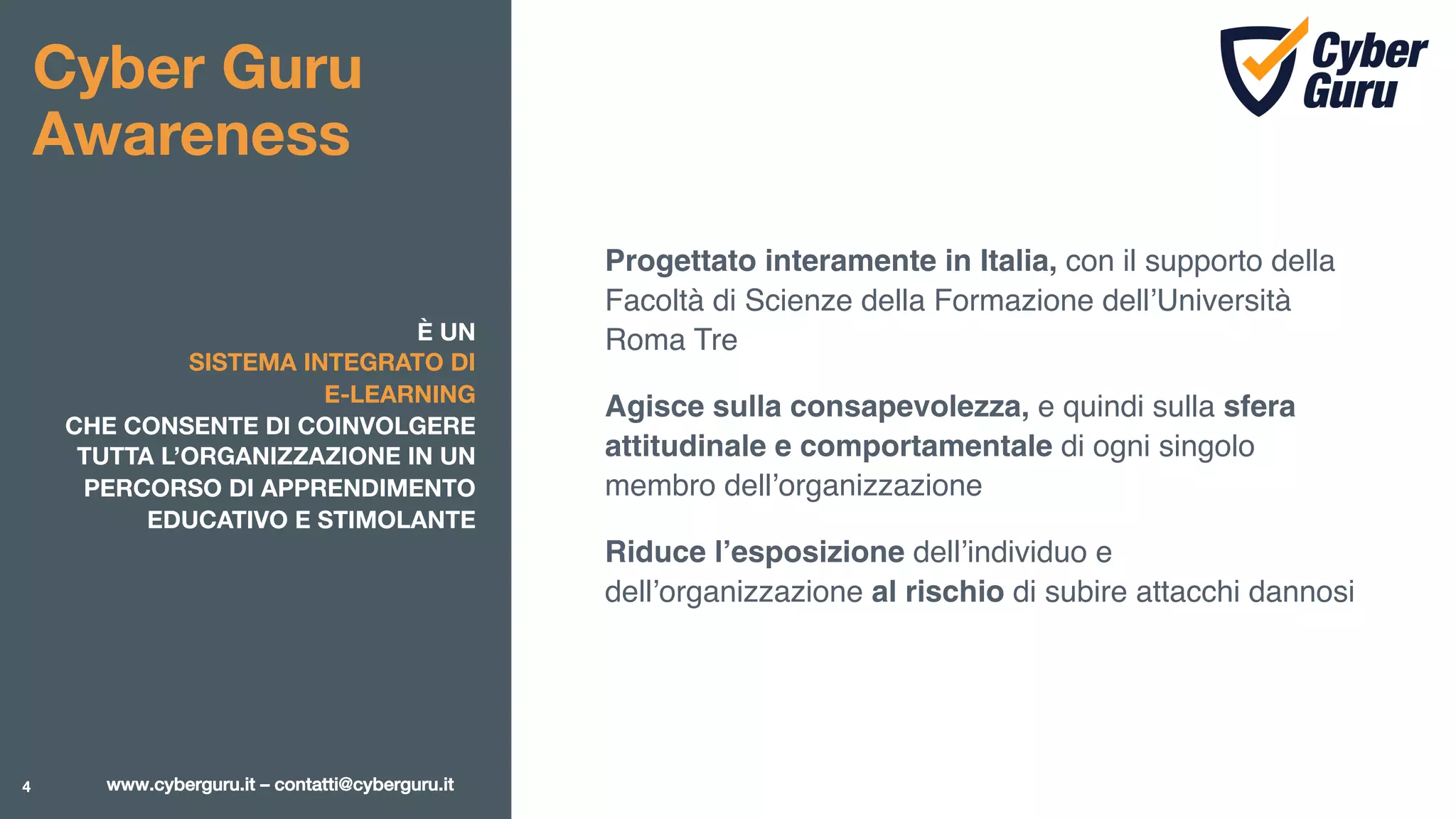 Cyber Guru Awareness

È UN
SISTEMA INTEGRATO DI E-LEARNING
CHE CONSENTE DI COINVOLGERE TUTTA L'ORGANIZZAZIONE IN UN PERCORSO DI APPRENDIMENTO EDUCATIVO E STIMOLANTE

4

www.cyberguru.it – contatti@cyberguru.it

Cyber Guru

Progettato interamente in Italia, con il supporto della Facoltà di Scienze della Formazione dell'Università Roma Tre

Agisce sulla consapevolezza, e quindi sulla sfera attitudinale e comportamentale di ogni singolo membro dell'organizzazione

Riduce l'esposizione dell'individuo e dell'organizzazione al rischio di subire attacchi dannosi